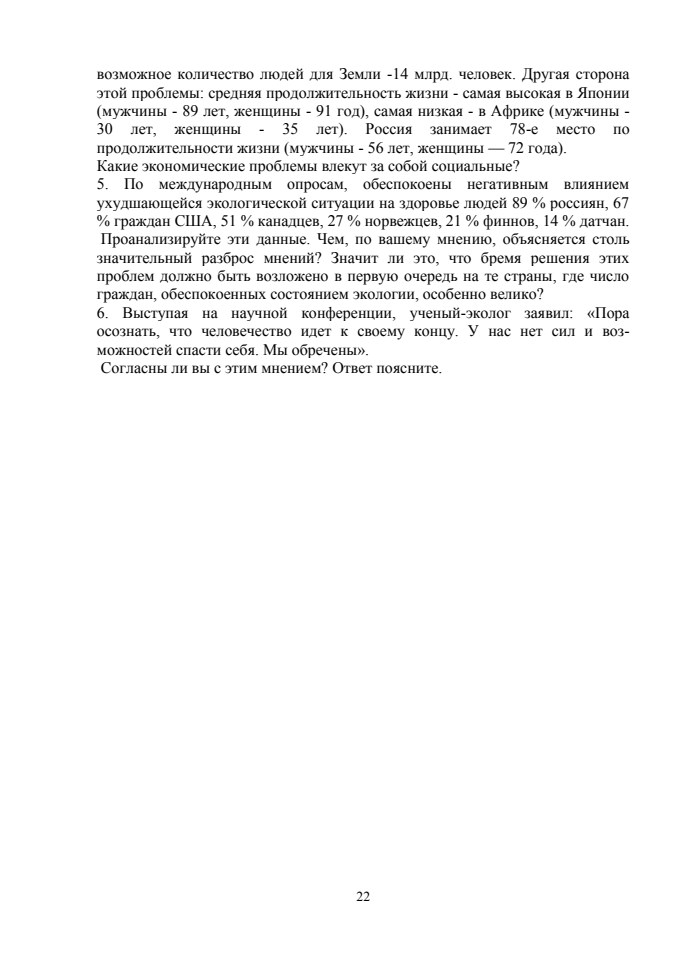 возможное количество людей для Земли -14 млрд. человек. Другая сторона этой проблемы: средняя продолжительность жизни - самая высокая в Японии (мужчины - 89 лет, женщины - 91 год), самая низкая - в Африке (мужчины - 30 лет, женщины - 35 лет). Россия занимает 78-е место по продолжительности жизни (мужчины - 56 лет, женщины — 72 года).
Какие экономические проблемы влекут за собой социальные?
5. По международным опросам, обеспокоены негативным влиянием ухудшающейся экологической ситуации на здоровье людей 89 % россиян, 67 % граждан США, 51 % канадцев, 27 % норвежцев, 21 % финнов, 14 % датчан.
Проанализируйте эти данные. Чем, по вашему мнению, объясняется столь значительный разброс мнений? Значит ли это, что бремя решения этих проблем должно быть возложено в первую очередь на те страны, где число граждан, обеспокоенных состоянием экологии, особенно велико?
6. Выступая на научной конференции, ученый-эколог заявил: «Пора осознать, что человечество идет к своему концу. У нас нет сил и возможностей спасти себя. Мы обречены».
Согласны ли вы с этим мнением? Ответ поясните.

22